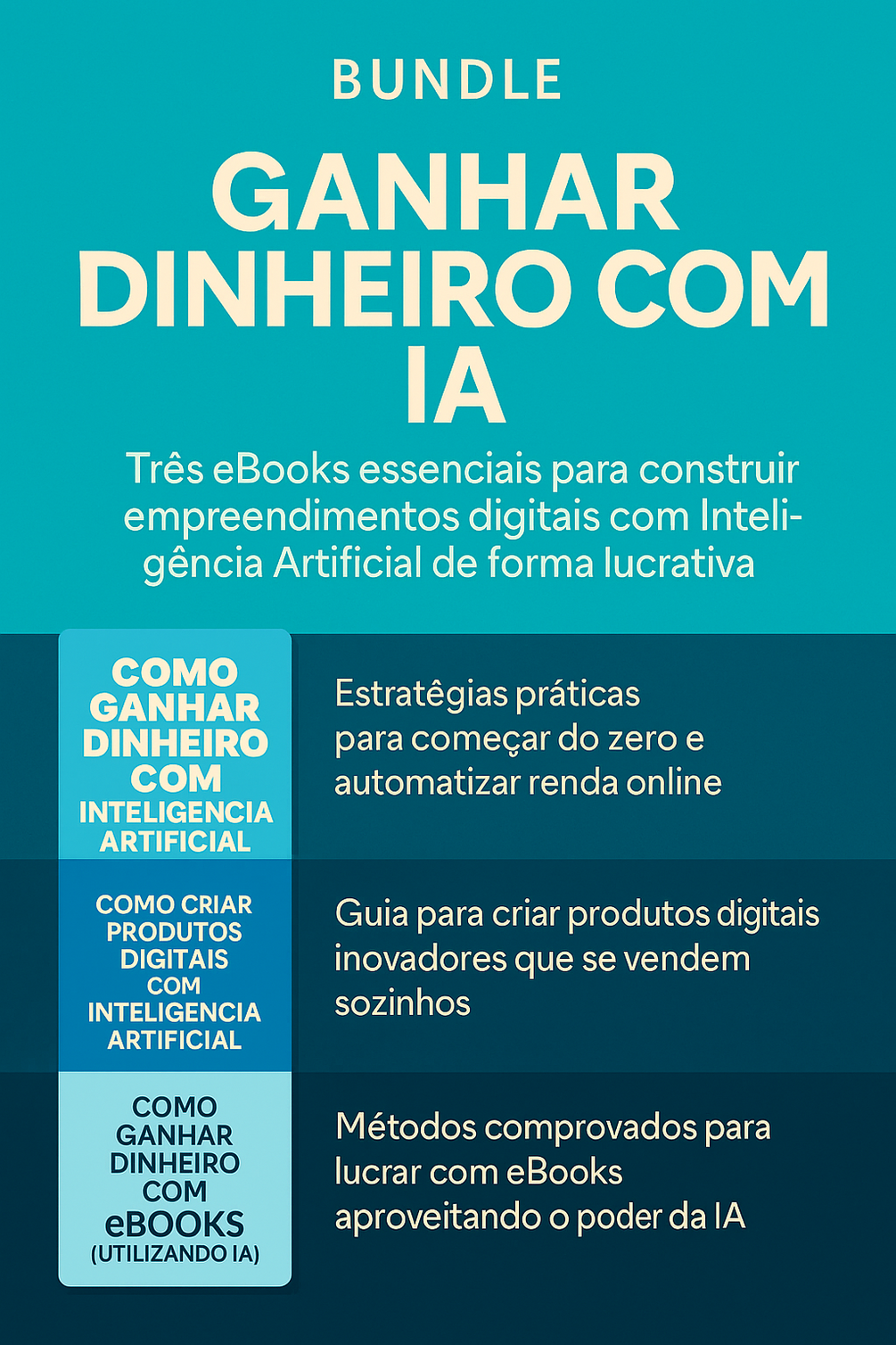 BUNDLE

GANHAR DINHEIRO COM IA

Três eBooks essenciais para construir empreendimentos digitais com Inteligência Artificial de forma lucrativa

COMO GANHAR DINHEIRO COM INTELIGENCIA ARTIFICIAL

Estratêgias práticas para começar do zero e automatizar renda online

COMO CRIAR PRODUTOS DIGITAIS COM INTELIGENCIA ARTIFICIAL

Guia para criar produtos digitais inovadores que se vendem sozinhos

COMO GANHAR DINHEIRO COM eBOOKS (UTILIZANDO IA)

Métodos comprovados para lucrar com eBooks aproveitando o poder da IA